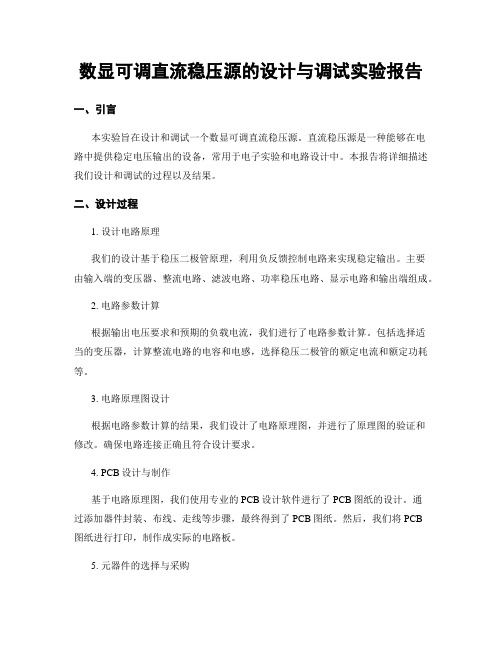 数显可调直流稳压源的设计与调试实验报告

一、引言

本实验旨在设计和调试一个数显可调直流稳压源。直流稳压源是一种能够在电路中提供稳定电压输出的设备，常用于电子实验和电路设计中。本报告将详细描述我们设计和调试的过程以及结果。

二、设计过程

1. 设计电路原理

我们的设计基于稳压二极管原理，利用负反馈控制电路来实现稳定输出。主要由输入端的变压器、整流电路、滤波电路、功率稳压电路、显示电路和输出端组成。

2. 电路参数计算

根据输出电压要求和预期的负载电流，我们进行了电路参数计算。包括选择适当的变压器，计算整流电路的电容和电感，选择稳压二极管的额定电流和额定功耗等。

3. 电路原理图设计

根据电路参数计算的结果，我们设计了电路原理图，并进行了原理图的验证和修改。确保电路连接正确且符合设计要求。

4. PCB 设计与制作

基于电路原理图，我们使用专业的 PCB 设计软件进行了 PCB 图纸的设计。通过添加器件封装、布线、走线等步骤，最终得到了 PCB 图纸。然后，我们将 PCB 图纸进行打印，制作成实际的电路板。

5. 元器件的选择与采购